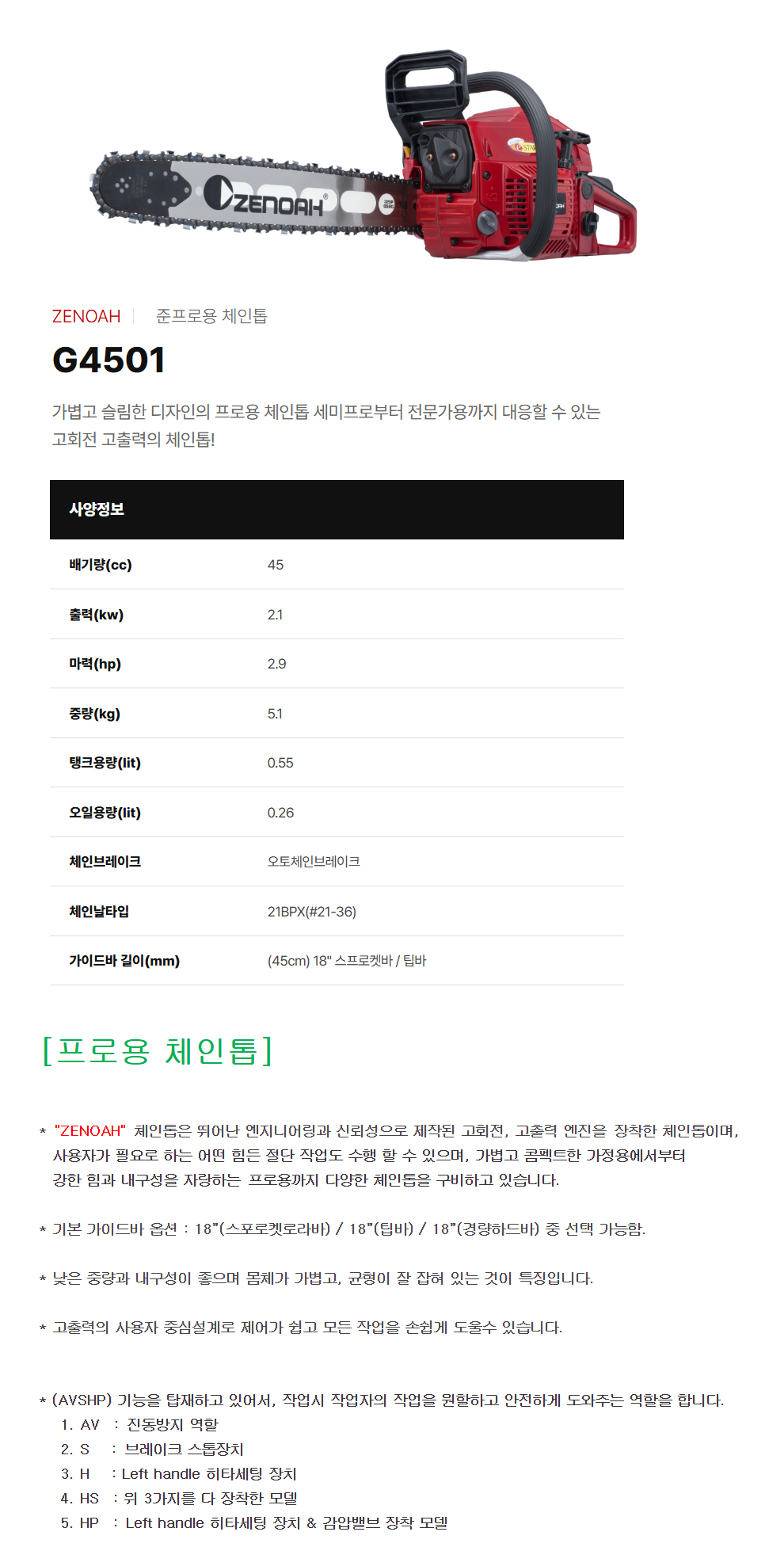 ZENOAH

ZENOAH | 준프로용 체인톱

G4501

가볍고 슬림한 디자인의 프로용 체인톱 세미프로부터 전문가용까지 대응할 수 있는 고회전 고출력의 체인톱!

| 사양정보 | |
|---|---|
| 배기량(cc) | 45 |
| 출력(kw) | 2.1 |
| 마력(hp) | 2.9 |
| 중량(kg) | 5.1 |
| 탱크용량(lit) | 0.55 |
| 오일용량(lit) | 0.26 |
| 체인브레이크 | 오토체인브레이크 |
| 체인날타입 | 21BPX(#21-36) |
| 가이드바 길이(mm) | (45cm) 18" 스프로켓바 / 팁바 |

[프로용 체인톱]

* "ZENOAH" 체인톱은 뛰어난 엔지니어링과 신뢰성으로 제작된 고회전, 고출력 엔진을 장착한 체인톱이며, 사용자가 필요로 하는 어떤 힘든 절단 작업도 수행 할 수 있으며, 가볍고 콤펙트한 가정용에서부터 강한 힘과 내구성을 자랑하는 프로용까지 다양한 체인톱을 구비하고 있습니다.

* 기본 가이드바 옵션 : 18"(스포로켓로라바) / 18"(팁바) / 18"(경량하드바) 중 선택 가능함.

* 낮은 중량과 내구성이 좋으며 몸체가 가볍고, 균형이 잘 잡혀 있는 것이 특징입니다.

* 고출력의 사용자 중심설계로 제어가 쉽고 모든 작업을 손쉽게 도울수 있습니다.

* (AVSHP) 기능을 탑재하고 있어서, 작업시 작업자의 작업을 원할하고 안전하게 도와주는 역할을 합니다.
1. AV : 진동방지 역할
2. S : 브레이크 스톱장치
3. H : Left handle 히타세팅 장치
4. HS : 위 3가지를 다 장착한 모델
5. HP : Left handle 히타세팅 장치 & 감압밸브 장착 모델